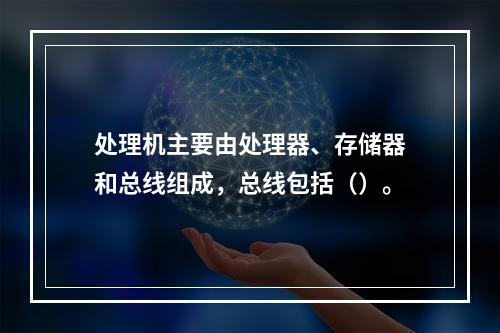 处理机主要由处理器、存储器和总线组成，总线包括（）。